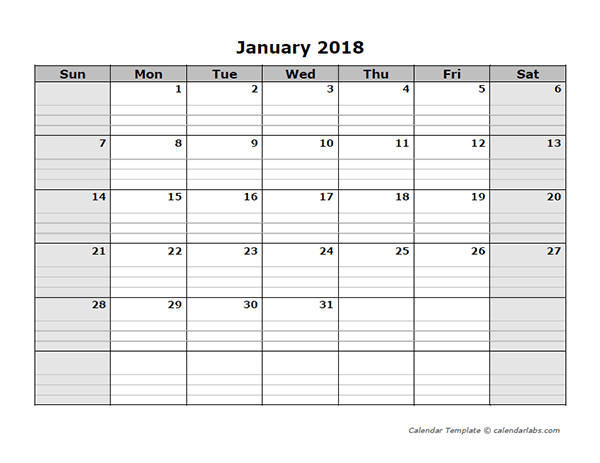 January 2018

| Sun | Mon | Tue | Wed | Thu | Fri | Sat |
|---|---|---|---|---|---|---|
| | 1 | 2 | 3 | 4 | 5 | 6 |
| 7 | 8 | 9 | 10 | 11 | 12 | 13 |
| 14 | 15 | 16 | 17 | 18 | 19 | 20 |
| 21 | 22 | 23 | 24 | 25 | 26 | 27 |
| 28 | 29 | 30 | 31 | | | |
| | | | | | | |

Calendar Template © calendarlabs.com